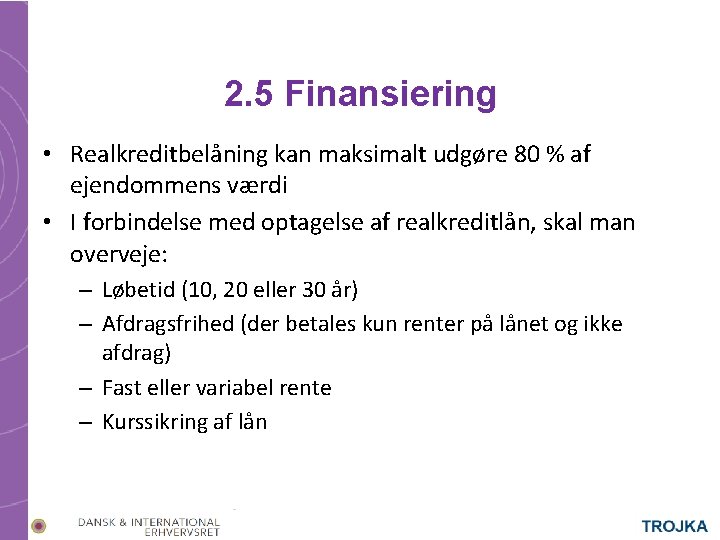 2.5 Finansiering

• Realkreditbelåning kan maksimalt udgøre 80 % af ejendommens værdi
• I forbindelse med optagelse af realkreditlån, skal man overveje:
– Løbetid (10, 20 eller 30 år)
– Afdragsfrihed (der betales kun renter på lånet og ikke afdrag)
– Fast eller variabel rente
– Kurssikring af lån

DANSK & INTERNATIONAL ERHVERVSRET

TROJKA